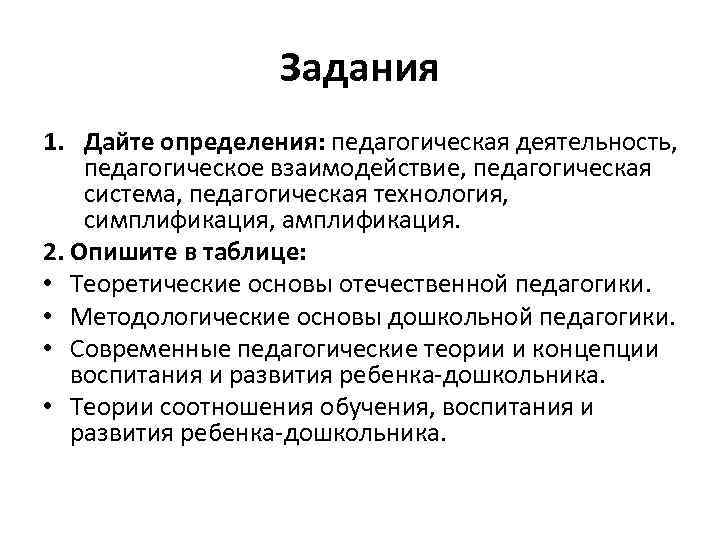 Задания

1. Дайте определения: педагогическая деятельность, педагогическое взаимодействие, педагогическая система, педагогическая технология, симплификация, амплификация.

2. Опишите в таблице:

• Теоретические основы отечественной педагогики.

• Методологические основы дошкольной педагогики.

• Современные педагогические теории и концепции воспитания и развития ребенка-дошкольника.

• Теории соотношения обучения, воспитания и развития ребенка-дошкольника.